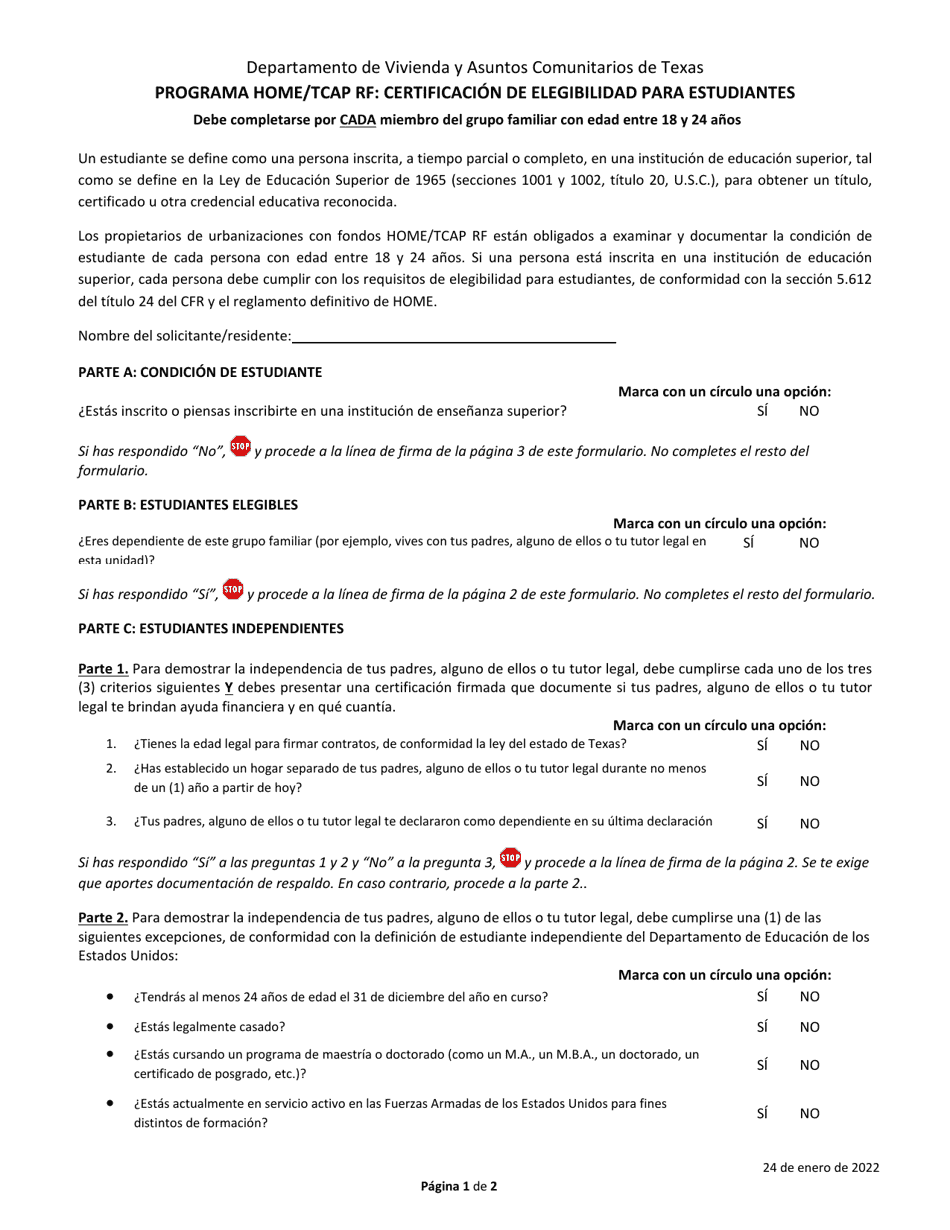 Departamento de Vivienda y Asuntos Comunitarios de Texas
PROGRAMA HOME/TCAP RF: CERTIFICACIÓN DE ELEGIBILIDAD PARA ESTUDIANTES
Debe completarse por CADA miembro del grupo familiar con edad entre 18 y 24 años

Un estudiante se define como una persona inscrita, a tiempo parcial o completo, en una institución de educación superior, tal como se define en la Ley de Educación Superior de 1965 (secciones 1001 y 1002, título 20, U.S.C.), para obtener un título, certificado u otra credencial educativa reconocida.

Los propietarios de urbanizaciones con fondos HOME/TCAP RF están obligados a examinar y documentar la condición de estudiante de cada persona con edad entre 18 y 24 años. Si una persona está inscrita en una institución de educación superior, cada persona debe cumplir con los requisitos de elegibilidad para estudiantes, de conformidad con la sección 5.612 del título 24 del CFR y el reglamento definitivo de HOME.

Nombre del solicitante/residente:

PARTE A: CONDICIÓN DE ESTUDIANTE

Marca con un círculo una opción:
¿Estás inscrito o piensas inscribirte en una institución de enseñanza superior? SÍ NO

Si has respondido "No", STOP y procede a la línea de firma de la página 3 de este formulario. No completes el resto del formulario.

PARTE B: ESTUDIANTES ELEGIBLES

Marca con un círculo una opción:
¿Eres dependiente de este grupo familiar (por ejemplo, vives con tus padres, alguno de ellos o tu tutor legal en esta unidad)? SÍ NO

Si has respondido "Sí", STOP y procede a la línea de firma de la página 2 de este formulario. No completes el resto del formulario.

PARTE C: ESTUDIANTES INDEPENDIENTES

Parte 1. Para demostrar la independencia de tus padres, alguno de ellos o tu tutor legal, debe cumplirse cada uno de los tres (3) criterios siguientes Y debes presentar una certificación firmada que documente si tus padres, alguno de ellos o tu tutor legal te brindan ayuda financiera y en qué cuantía.

Marca con un círculo una opción:
1. ¿Tienes la edad legal para firmar contratos, de conformidad la ley del estado de Texas? SÍ NO
2. ¿Has establecido un hogar separado de tus padres, alguno de ellos o tu tutor legal durante no menos de un (1) año a partir de hoy? SÍ NO
3. ¿Tus padres, alguno de ellos o tu tutor legal te declararon como dependiente en su última declaración SÍ NO

Si has respondido "Sí" a las preguntas 1 y 2 y "No" a la pregunta 3, STOP y procede a la línea de firma de la página 2. Se te exige que aportes documentación de respaldo. En caso contrario, procede a la parte 2..

Parte 2. Para demostrar la independencia de tus padres, alguno de ellos o tu tutor legal, debe cumplirse una (1) de las siguientes excepciones, de conformidad con la definición de estudiante independiente del Departamento de Educación de los Estados Unidos:

Marca con un círculo una opción:
• ¿Tendrás al menos 24 años de edad el 31 de diciembre del año en curso? SÍ NO
• ¿Estás legalmente casado? SÍ NO
• ¿Estás cursando un programa de maestría o doctorado (como un M.A., un M.B.A., un doctorado, un certificado de posgrado, etc.)? SÍ NO
• ¿Estás actualmente en servicio activo en las Fuerzas Armadas de los Estados Unidos para fines distintos de formación? SÍ NO

24 de enero de 2022

Página 1 de 2